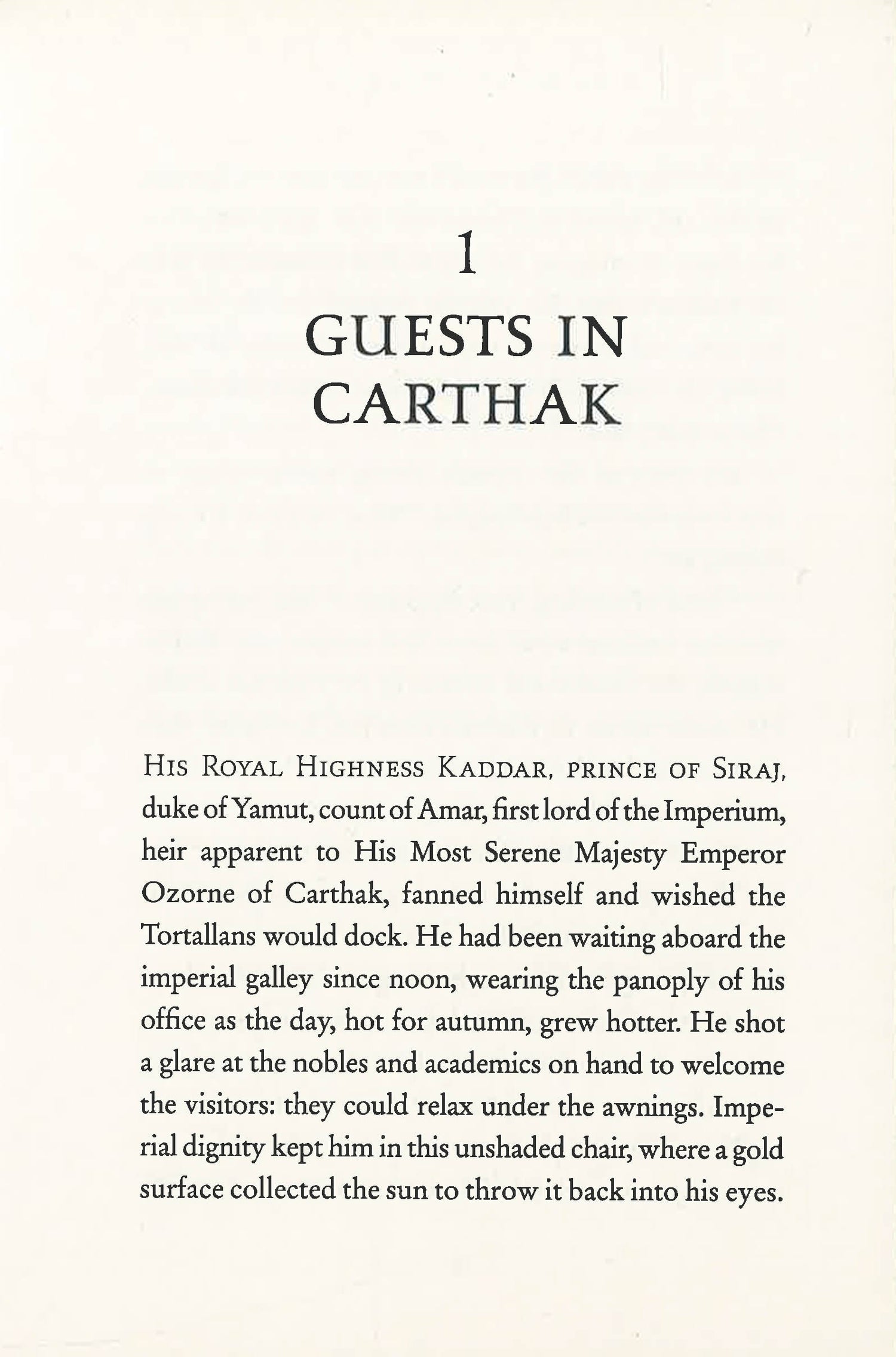 1

GUESTS IN CARTHAK

HIS ROYAL HIGHNESS KADDAR, PRINCE OF SIRAJ, duke of Yamut, count of Amar, first lord of the Imperium, heir apparent to His Most Serene Majesty Emperor Ozorne of Carthak, fanned himself and wished the Tortallans would dock. He had been waiting aboard the imperial galley since noon, wearing the panoply of his office as the day, hot for autumn, grew hotter. He shot a glare at the nobles and academics on hand to welcome the visitors: they could relax under the awnings. Imperial dignity kept him in this unshaded chair, where a gold surface collected the sun to throw it back into his eyes.